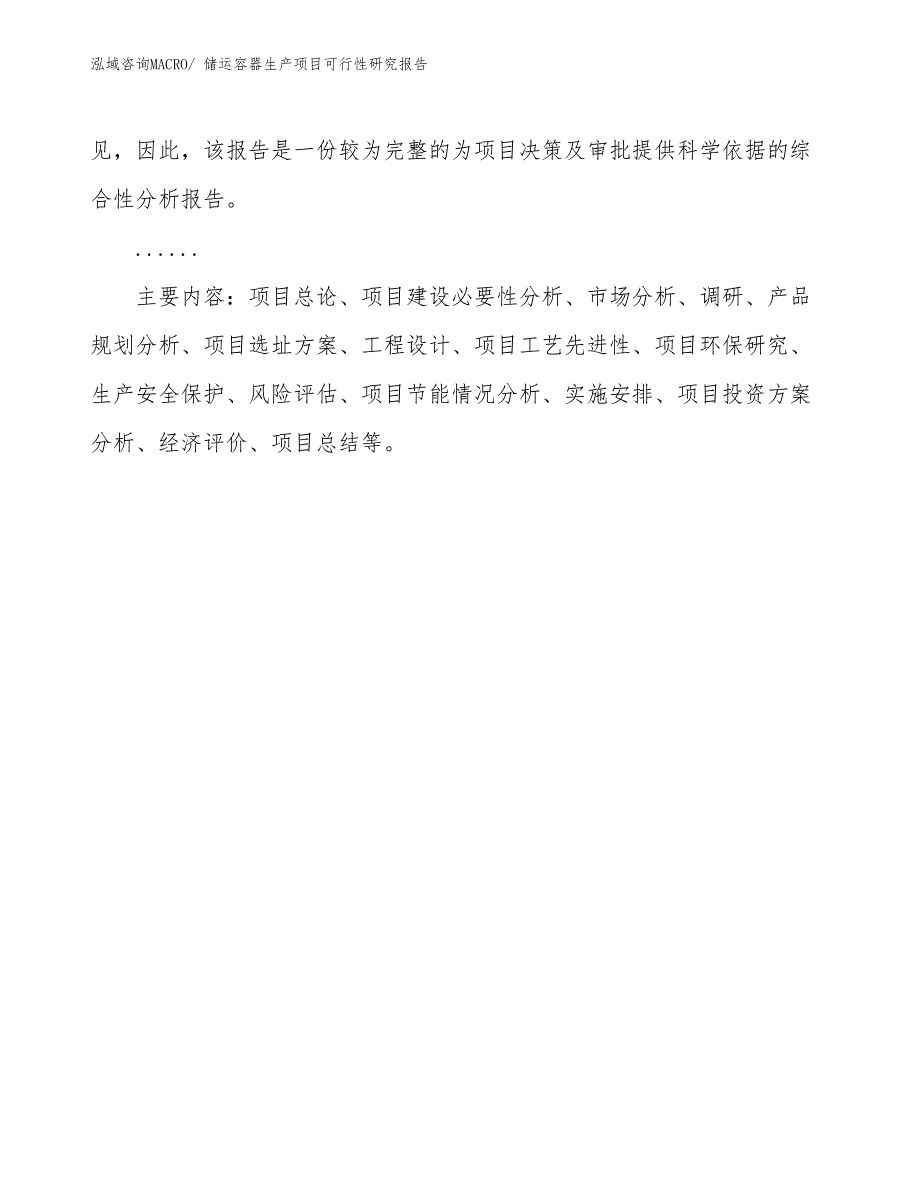 泓域咨询MACRO/ 储运容器生产项目可行性研究报告

见，因此，该报告是一份较为完整的为项目决策及审批提供科学依据的综合性分析报告。

……

主要内容：项目总论、项目建设必要性分析、市场分析、调研、产品规划分析、项目选址方案、工程设计、项目工艺先进性、项目环保研究、生产安全保护、风险评估、项目节能情况分析、实施安排、项目投资方案分析、经济评价、项目总结等。